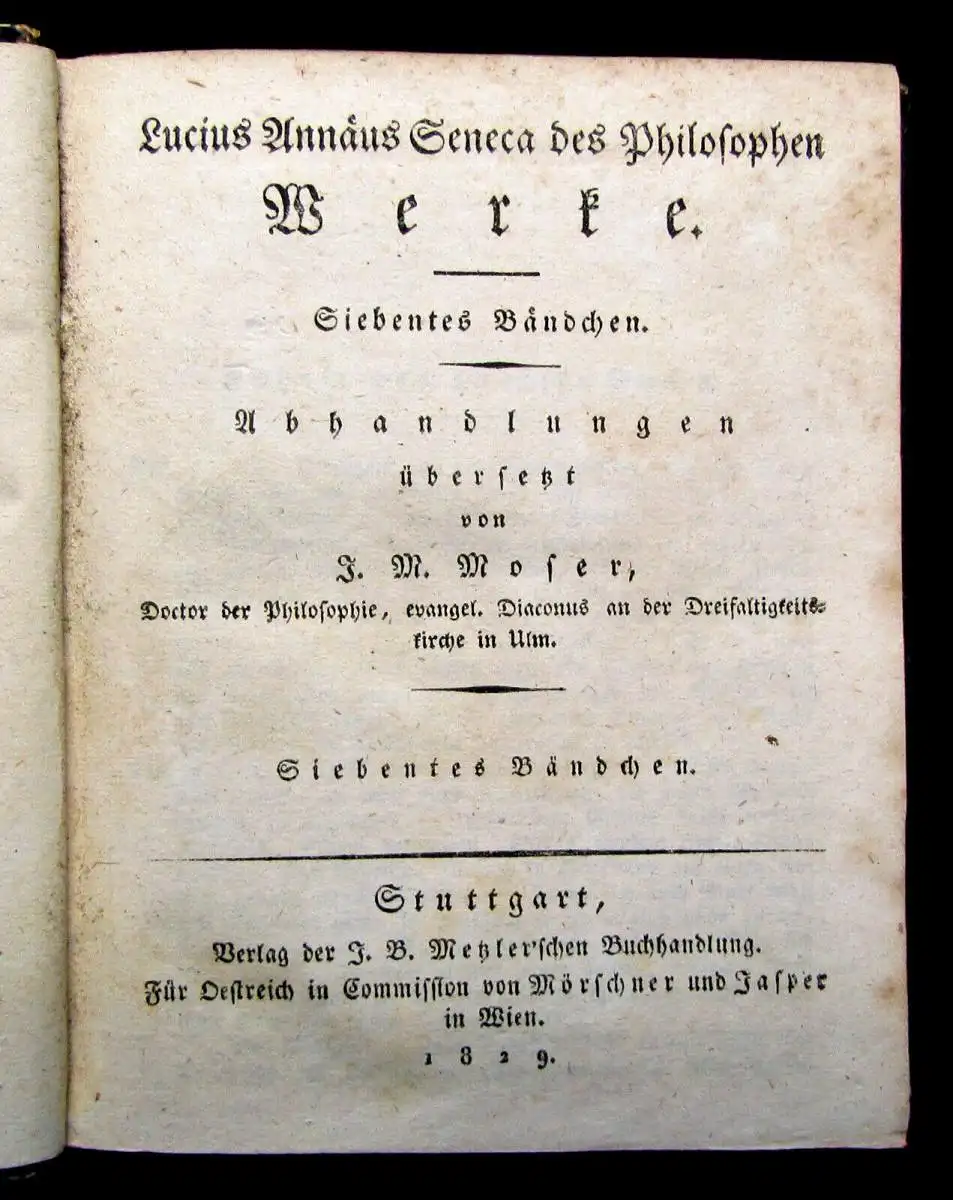 Lucius Annäus Seneca des Philosophen
Werke.

Siebentes Bändchen.

Abhandlungen
übersetzt
von
J. M. Moser,
Doctor der Philosophie, evangel. Diaconus an der Dreifaltigkeitskirche in Ulm.

Siebentes Bändchen.

Stuttgart,
Verlag der J. B. Metzler'schen Buchhandlung.
Für Oestreich in Commission von Mörschner und Jasper in Wien.
1829.